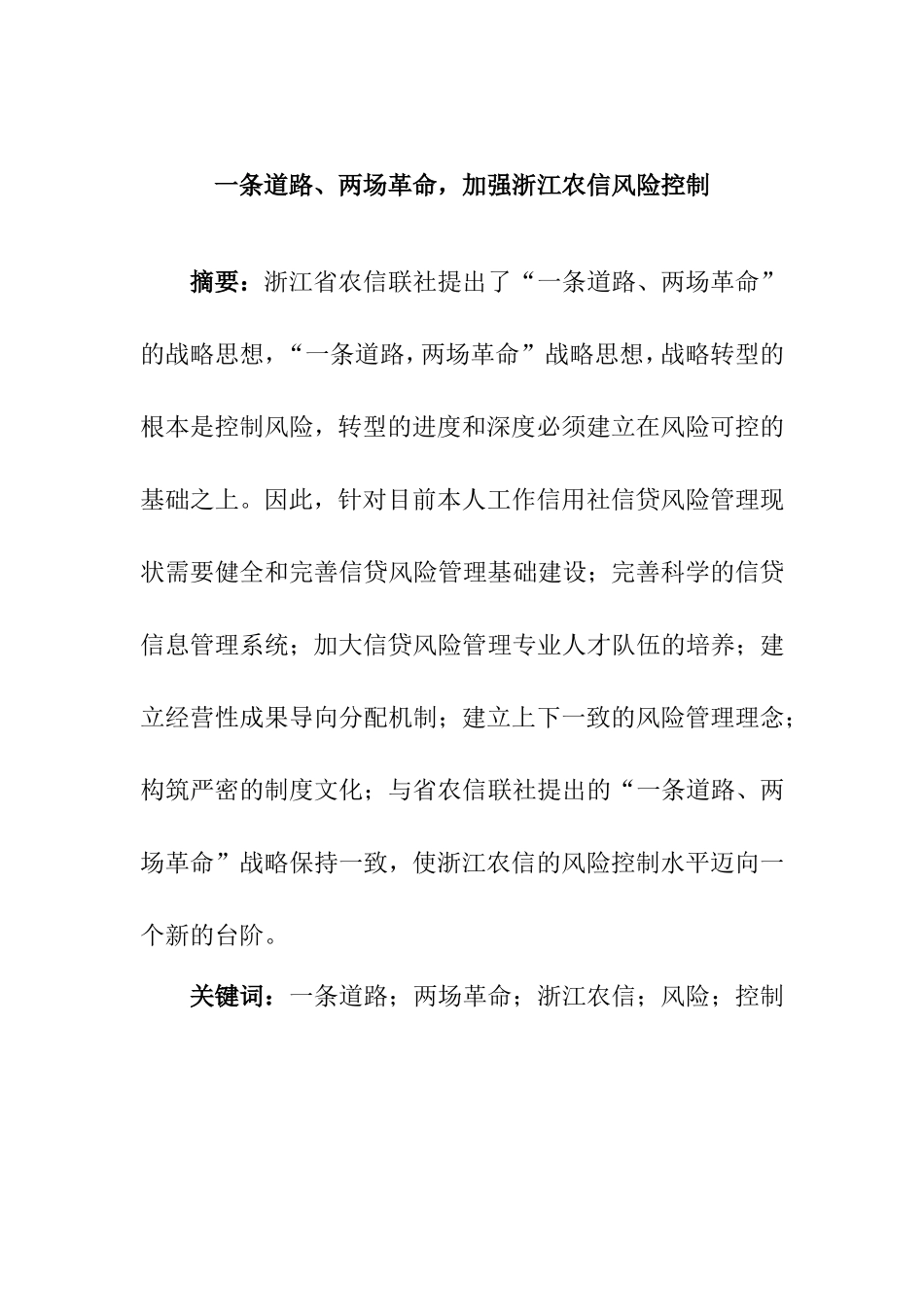 一条道路、两场革命，加强浙江农信风险控制

摘要：浙江省农信联社提出了“一条道路、两场革命”的战略思想，“一条道路，两场革命”战略思想，战略转型的根本是控制风险，转型的进度和深度必须建立在风险可控的基础之上。因此，针对目前本人工作信用社信贷风险管理现状需要健全和完善信贷风险管理基础建设；完善科学的信贷信息管理系统；加大信贷风险管理专业人才队伍的培养；建立经营性成果导向分配机制；建立上下一致的风险管理理念；构筑严密的制度文化；与省农信联社提出的“一条道路、两场革命”战略保持一致，使浙江农信的风险控制水平迈向一个新的台阶。

关键词：一条道路；两场革命；浙江农信；风险；控制